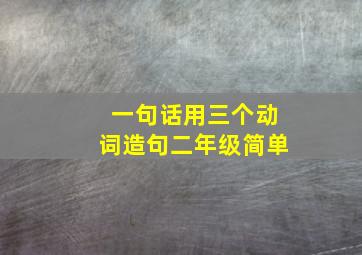 一句话用三个动词造句二年级简单